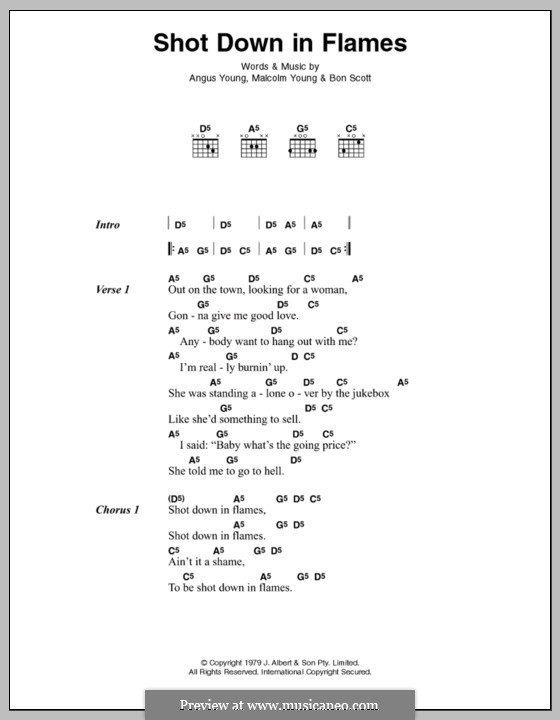 Shot Down in Flames

Words & Music by
Angus Young, Malcolm Young & Bon Scott

D5 A5 G5 C5

Intro | D5 | D5 | D5 A5 | A5 |

|: A5 G5 | D5 C5 | A5 G5 | D5 C5 :|

Verse 1
A5 G5 D5 C5 A5
Out on the town, looking for a woman,
G5 D5 C5
Gon - na give me good love.
A5 G5 D5 C5
Any - body want to hang out with me?
A5 G5 D C5
I'm real - ly burnin' up.
A5 G5 D5 C5 A5
She was standing a - lone o - ver by the jukebox
G5 D5 C5
Like she'd something to sell.
A5 G5 D5 C5
I said: "Baby what's the going price?"
A5 G5 D5
She told me to go to hell.

Chorus 1
(D5) A5 G5 D5 C5
Shot down in flames,
A5 G5 D5
Shot down in flames.
C5 A5 G5 D5
Ain't it a shame,
C5 A5 G5 D5
To be shot down in flames.

© Copyright 1979 J. Albert & Son Pty. Limited.
All Rights Reserved. International Copyright Secured.

Preview at www.musicaneo.com